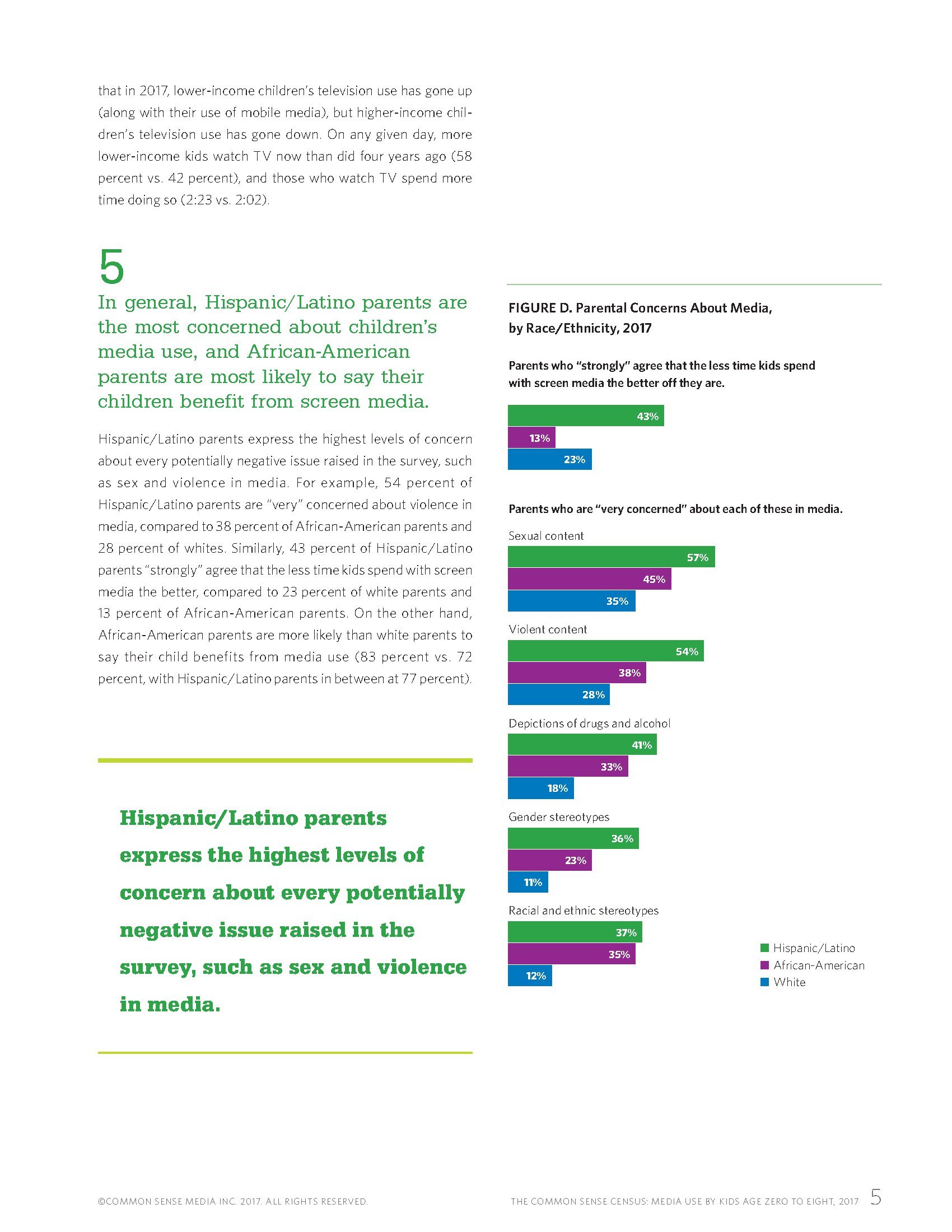 that in 2017, lower-income children's television use has gone up (along with their use of mobile media), but higher-income children's television use has gone down. On any given day, more lower-income kids watch TV now than did four years ago (58 percent vs. 42 percent), and those who watch TV spend more time doing so (2:23 vs. 2:02).

5

In general, Hispanic/Latino parents are the most concerned about children's media use, and African-American parents are most likely to say their children benefit from screen media.

Hispanic/Latino parents express the highest levels of concern about every potentially negative issue raised in the survey, such as sex and violence in media. For example, 54 percent of Hispanic/Latino parents are "very" concerned about violence in media, compared to 38 percent of African-American parents and 28 percent of whites. Similarly, 43 percent of Hispanic/Latino parents "strongly" agree that the less time kids spend with screen media the better, compared to 23 percent of white parents and 13 percent of African-American parents. On the other hand, African-American parents are more likely than white parents to say their child benefits from media use (83 percent vs. 72 percent, with Hispanic/Latino parents in between at 77 percent).

Hispanic/Latino parents express the highest levels of concern about every potentially negative issue raised in the survey, such as sex and violence in media.

FIGURE D. Parental Concerns About Media, by Race/Ethnicity, 2017

Parents who "strongly" agree that the less time kids spend with screen media the better off they are.

43%
13%
23%

Parents who are "very concerned" about each of these in media.

Sexual content
57%
45%
35%

Violent content
54%
38%
28%

Depictions of drugs and alcohol
41%
33%
18%

Gender stereotypes
36%
23%
11%

Racial and ethnic stereotypes
37%
35%
12%

Hispanic/Latino
African-American
White

©COMMON SENSE MEDIA INC. 2017. ALL RIGHTS RESERVED.

THE COMMON SENSE CENSUS: MEDIA USE BY KIDS AGE ZERO TO EIGHT, 2017 5